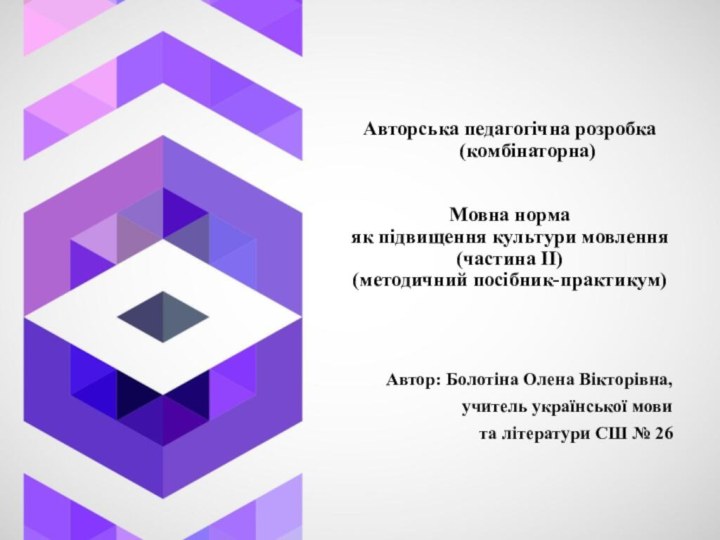 Авторська педагогічна розробка
(комбінаторна)

Мовна норма
як підвищення культури мовлення
(частина II)
(методичний посібник-практикум)

Автор: Болотіна Олена Вікторівна,
учитель української мови
та літератури СШ № 26